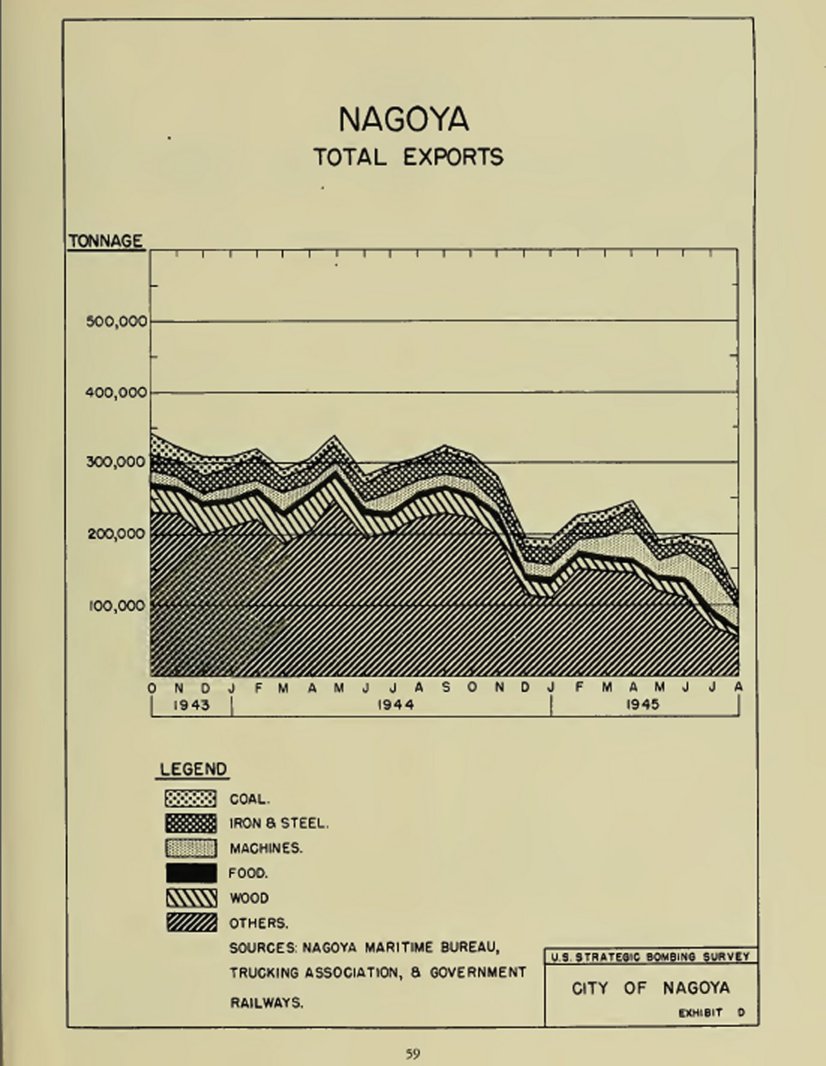 NAGOYA
TOTAL EXPORTS

TONNAGE

500,000
400,000
300,000
200,000
100,000

O N D J F M A M J J A S O N D J F M A M J J A
1943 1944 1945

LEGEND
COAL.
IRON & STEEL.
MACHINES.
FOOD.
WOOD
OTHERS.
SOURCES: NAGOYA MARITIME BUREAU, TRUCKING ASSOCIATION, & GOVERNMENT RAILWAYS.

U.S. STRATEGIC BOMBING SURVEY
CITY OF NAGOYA
EXHIBIT D

59